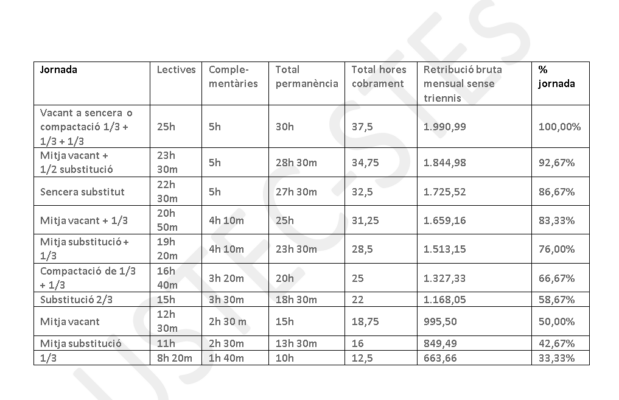 | Jornada | Lectives | Complementàries | Total permanència | Total hores cobrament | Retribució bruta mensual sense triennis | % jornada |
|---|---|---|---|---|---|---|
| Vacant a sencera o compactació 1/3 + 1/3 + 1/3 | 25h | 5h | 30h | 37,5 | 1.990,99 | 100,00% |
| Mitja vacant + 1/2 substitució | 23h 30m | 5h | 28h 30m | 34,75 | 1.844,98 | 92,67% |
| Sencera substitut | 22h 30m | 5h | 27h 30m | 32,5 | 1.725,52 | 86,67% |
| Mitja vacant + 1/3 | 20h 50m | 4h 10m | 25h | 31,25 | 1.659,16 | 83,33% |
| Mitja substitució + 1/3 | 19h 20m | 4h 10m | 23h 30m | 28,5 | 1.513,15 | 76,00% |
| Compactació de 1/3 + 1/3 | 16h 40m | 3h 20m | 20h | 25 | 1.327,33 | 66,67% |
| Substitució 2/3 | 15h | 3h 30m | 18h 30m | 22 | 1.168,05 | 58,67% |
| Mitja vacant | 12h 30m | 2h 30 m | 15h | 18,75 | 995,50 | 50,00% |
| Mitja substitució | 11h | 2h 30m | 13h 30m | 16 | 849,49 | 42,67% |
| 1/3 | 8h 20m | 1h 40m | 10h | 12,5 | 663,66 | 33,33% |

USTEC·STEs